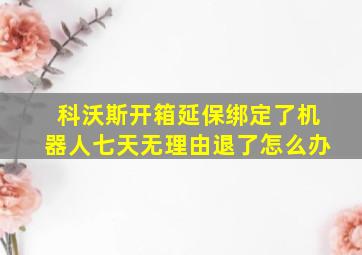 科沃斯开箱延保绑定了机器人七天无理由退了怎么办